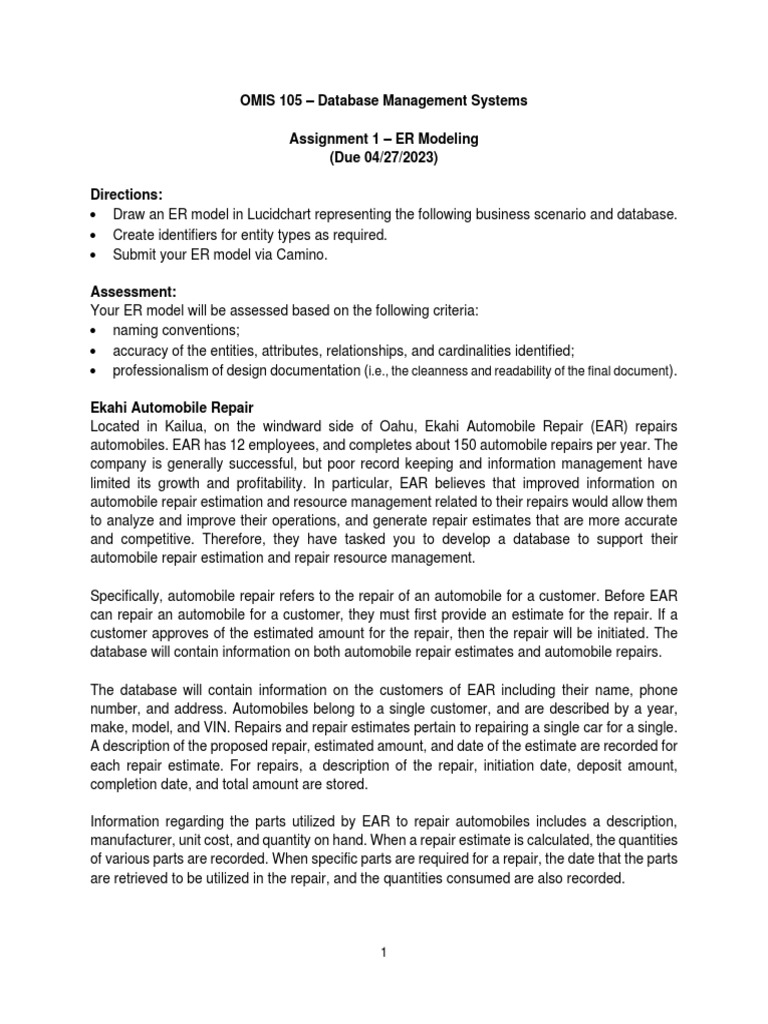 OMIS 105 – Database Management Systems

Assignment 1 – ER Modeling
(Due 04/27/2023)

Directions:
• Draw an ER model in Lucidchart representing the following business scenario and database.
• Create identifiers for entity types as required.
• Submit your ER model via Camino.

Assessment:
Your ER model will be assessed based on the following criteria:
• naming conventions;
• accuracy of the entities, attributes, relationships, and cardinalities identified;
• professionalism of design documentation (i.e., the cleanness and readability of the final document).

Ekahi Automobile Repair
Located in Kailua, on the windward side of Oahu, Ekahi Automobile Repair (EAR) repairs automobiles. EAR has 12 employees, and completes about 150 automobile repairs per year. The company is generally successful, but poor record keeping and information management have limited its growth and profitability. In particular, EAR believes that improved information on automobile repair estimation and resource management related to their repairs would allow them to analyze and improve their operations, and generate repair estimates that are more accurate and competitive. Therefore, they have tasked you to develop a database to support their automobile repair estimation and repair resource management.

Specifically, automobile repair refers to the repair of an automobile for a customer. Before EAR can repair an automobile for a customer, they must first provide an estimate for the repair. If a customer approves of the estimated amount for the repair, then the repair will be initiated. The database will contain information on both automobile repair estimates and automobile repairs.

The database will contain information on the customers of EAR including their name, phone number, and address. Automobiles belong to a single customer, and are described by a year, make, model, and VIN. Repairs and repair estimates pertain to repairing a single car for a single. A description of the proposed repair, estimated amount, and date of the estimate are recorded for each repair estimate. For repairs, a description of the repair, initiation date, deposit amount, completion date, and total amount are stored.

Information regarding the parts utilized by EAR to repair automobiles includes a description, manufacturer, unit cost, and quantity on hand. When a repair estimate is calculated, the quantities of various parts are recorded. When specific parts are required for a repair, the date that the parts are retrieved to be utilized in the repair, and the quantities consumed are also recorded.

1